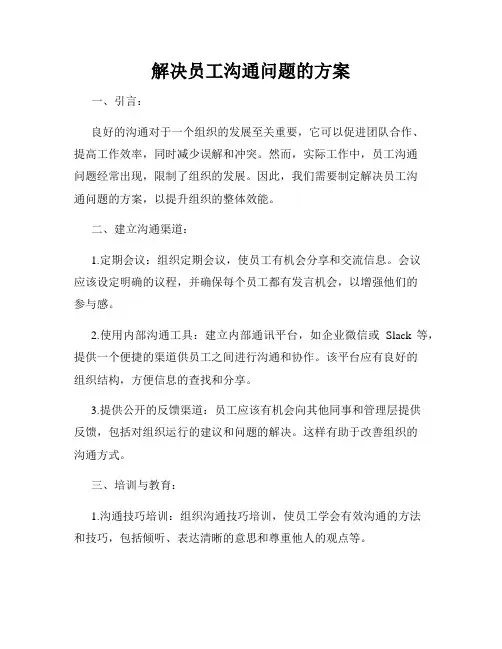 解决员工沟通问题的方案

一、引言：

良好的沟通对于一个组织的发展至关重要，它可以促进团队合作、提高工作效率，同时减少误解和冲突。然而，实际工作中，员工沟通问题经常出现，限制了组织的发展。因此，我们需要制定解决员工沟通问题的方案，以提升组织的整体效能。

二、建立沟通渠道：

1.定期会议：组织定期会议，使员工有机会分享和交流信息。会议应该设定明确的议程，并确保每个员工都有发言机会，以增强他们的参与感。

2.使用内部沟通工具：建立内部通讯平台，如企业微信或 Slack 等，提供一个便捷的渠道供员工之间进行沟通和协作。该平台应有良好的组织结构，方便信息的查找和分享。

3.提供公开的反馈渠道：员工应该有机会向其他同事和管理层提供反馈，包括对组织运行的建议和问题的解决。这样有助于改善组织的沟通方式。

三、培训与教育：

1.沟通技巧培训：组织沟通技巧培训，使员工学会有效沟通的方法和技巧，包括倾听、表达清晰的意思和尊重他人的观点等。